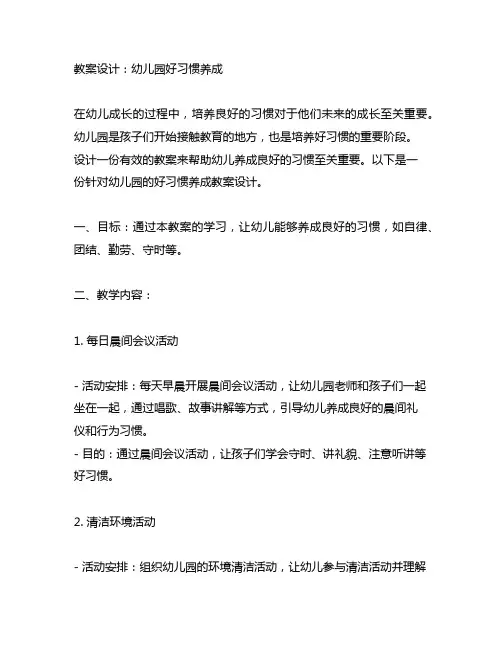 教案设计：幼儿园好习惯养成

在幼儿成长的过程中，培养良好的习惯对于他们未来的成长至关重要。幼儿园是孩子们开始接触教育的地方，也是培养好习惯的重要阶段。设计一份有效的教案来帮助幼儿养成良好的习惯至关重要。以下是一份针对幼儿园的好习惯养成教案设计。

一、目标：通过本教案的学习，让幼儿能够养成良好的习惯，如自律、团结、勤劳、守时等。

二、教学内容：

1. 每日晨间会议活动

- 活动安排：每天早晨开展晨间会议活动，让幼儿园老师和孩子们一起坐在一起，通过唱歌、故事讲解等方式，引导幼儿养成良好的晨间礼仪和行为习惯。
- 目的：通过晨间会议活动，让孩子们学会守时、讲礼貌、注意听讲等好习惯。

2. 清洁环境活动

- 活动安排：组织幼儿园的环境清洁活动，让幼儿参与清洁活动并理解